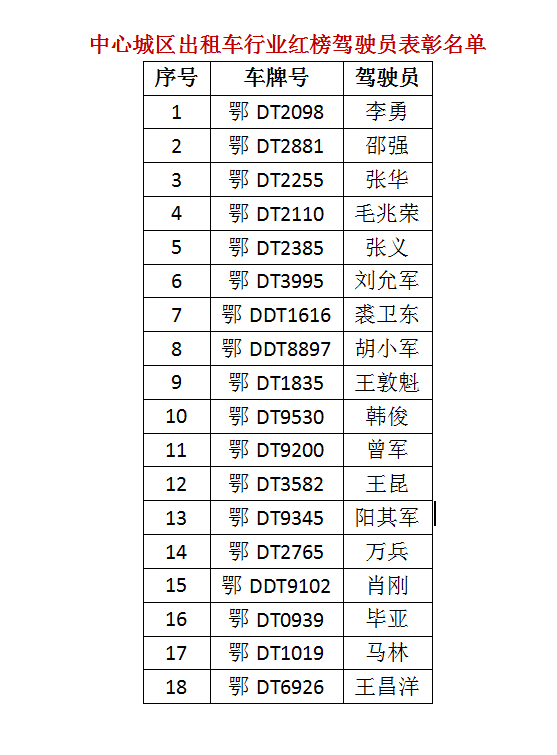 中心城区出租车行业红榜驾驶员表彰名单

| 序号 | 车牌号 | 驾驶员 |
|---|---|---|
| 1 | 鄂 DT2098 | 李勇 |
| 2 | 鄂 DT2881 | 邵强 |
| 3 | 鄂 DT2255 | 张华 |
| 4 | 鄂 DT2110 | 毛兆荣 |
| 5 | 鄂 DT2385 | 张义 |
| 6 | 鄂 DT3995 | 刘允军 |
| 7 | 鄂 DDT1616 | 裘卫东 |
| 8 | 鄂 DDT8897 | 胡小军 |
| 9 | 鄂 DT1835 | 王敦魁 |
| 10 | 鄂 DT9530 | 韩俊 |
| 11 | 鄂 DT9200 | 曾军 |
| 12 | 鄂 DT3582 | 王昆 |
| 13 | 鄂 DT9345 | 阳其军 |
| 14 | 鄂 DT2765 | 万兵 |
| 15 | 鄂 DDT9102 | 肖刚 |
| 16 | 鄂 DT0939 | 毕亚 |
| 17 | 鄂 DT1019 | 马林 |
| 18 | 鄂 DT6926 | 王昌洋 |